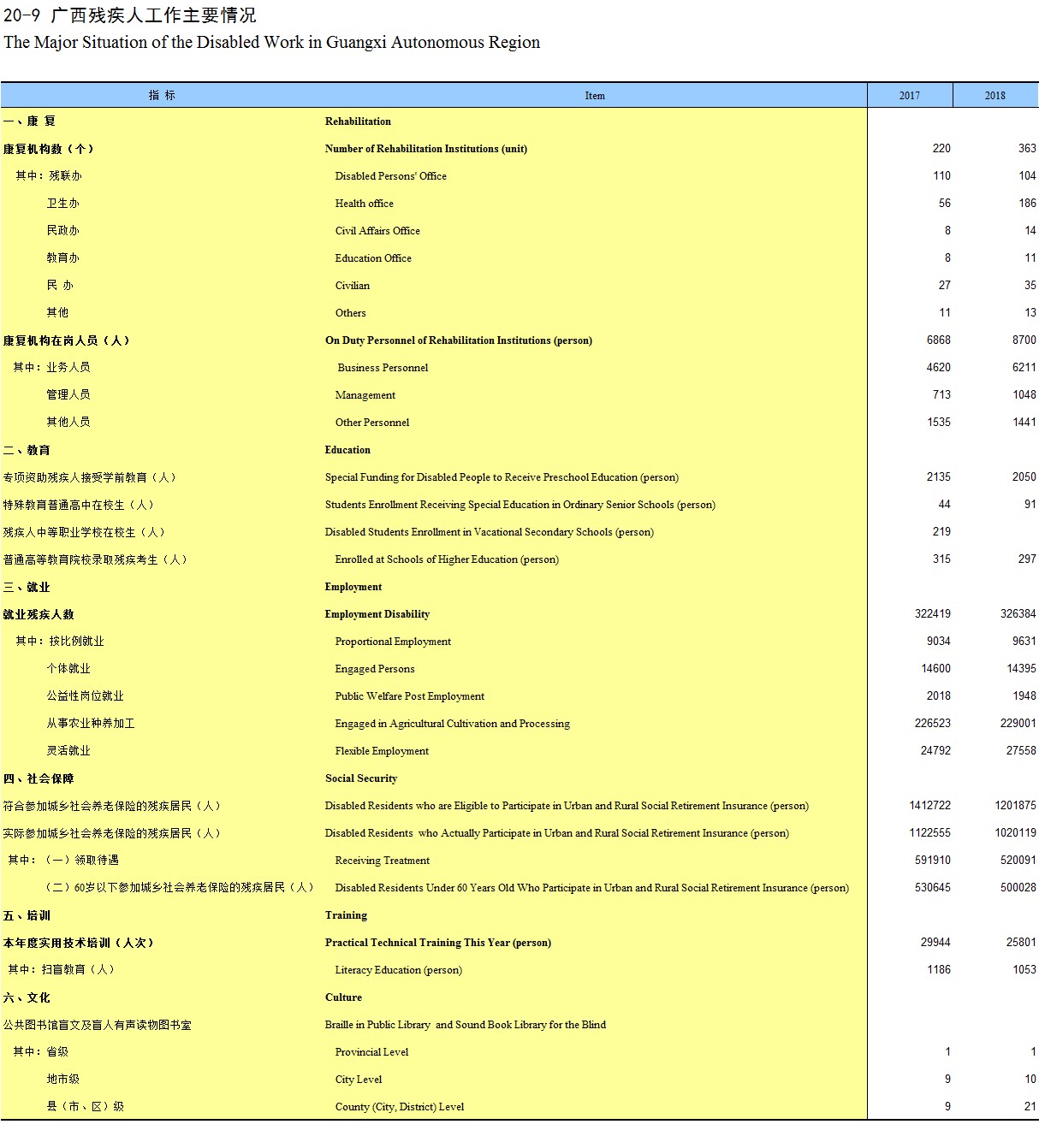 20-9 广西残疾人工作主要情况
The Major Situation of the Disabled Work in Guangxi Autonomous Region

| 指 标 | Item | 2017 | 2018 |
|---|---|---|---|
| 一、康 复 | Rehabilitation | | |
| 康复机构数（个） | Number of Rehabilitation Institutions (unit) | 220 | 363 |
| 其中：残联办 | Disabled Persons' Office | 110 | 104 |
| 卫生办 | Health office | 56 | 186 |
| 民政办 | Civil Affairs Office | 8 | 14 |
| 教育办 | Education Office | 8 | 11 |
| 民 办 | Civilian | 27 | 35 |
| 其他 | Others | 11 | 13 |
| 康复机构在岗人员（人） | On Duty Personnel of Rehabilitation Institutions (person) | 6868 | 8700 |
| 其中：业务人员 | Business Personnel | 4620 | 6211 |
| 管理人员 | Management | 713 | 1048 |
| 其他人员 | Other Personnel | 1535 | 1441 |
| 二、教育 | Education | | |
| 专项资助残疾人接受学前教育（人） | Special Funding for Disabled People to Receive Preschool Education (person) | 2135 | 2050 |
| 特殊教育普通高中在校生（人） | Students Enrollment Receiving Special Education in Ordinary Senior Schools (person) | 44 | 91 |
| 残疾人中等职业学校在校生（人） | Disabled Students Enrollment in Vacational Secondary Schools (person) | 219 | |
| 普通高等教育院校录取残疾考生（人） | Enrolled at Schools of Higher Education (person) | 315 | 297 |
| 三、就业 | Employment | | |
| 就业残疾人数 | Employment Disability | 322419 | 326384 |
| 其中：按比例就业 | Proportional Employment | 9034 | 9631 |
| 个体就业 | Engaged Persons | 14600 | 14395 |
| 公益性岗位就业 | Public Welfare Post Employment | 2018 | 1948 |
| 从事农业种养加工 | Engaged in Agricultural Cultivation and Processing | 226523 | 229001 |
| 灵活就业 | Flexible Employment | 24792 | 27558 |
| 四、社会保障 | Social Security | | |
| 符合参加城乡社会养老保险的残疾居民（人） | Disabled Residents who are Eligible to Participate in Urban and Rural Social Retirement Insurance (person) | 1412722 | 1201875 |
| 实际参加城乡社会养老保险的残疾居民（人） | Disabled Residents who Actually Participate in Urban and Rural Social Retirement Insurance (person) | 1122555 | 1020119 |
| 其中：（一）领取待遇 | Receiving Treatment | 591910 | 520091 |
| （二）60岁以下参加城乡社会养老保险的残疾居民（人） | Disabled Residents Under 60 Years Old Who Participate in Urban and Rural Social Retirement Insurance (person) | 530645 | 500028 |
| 五、培训 | Training | | |
| 本年度实用技术培训（人次） | Practical Technical Training This Year (person) | 29944 | 25801 |
| 其中：扫盲教育（人） | Literacy Education (person) | 1186 | 1053 |
| 六、文化 | Culture | | |
| 公共图书馆盲文及盲人有声读物图书室 | Braille in Public Library and Sound Book Library for the Blind | | |
| 其中：省级 | Provincial Level | 1 | 1 |
| 地市级 | City Level | 9 | 10 |
| 县（市、区）级 | County (City, District) Level | 9 | 21 |